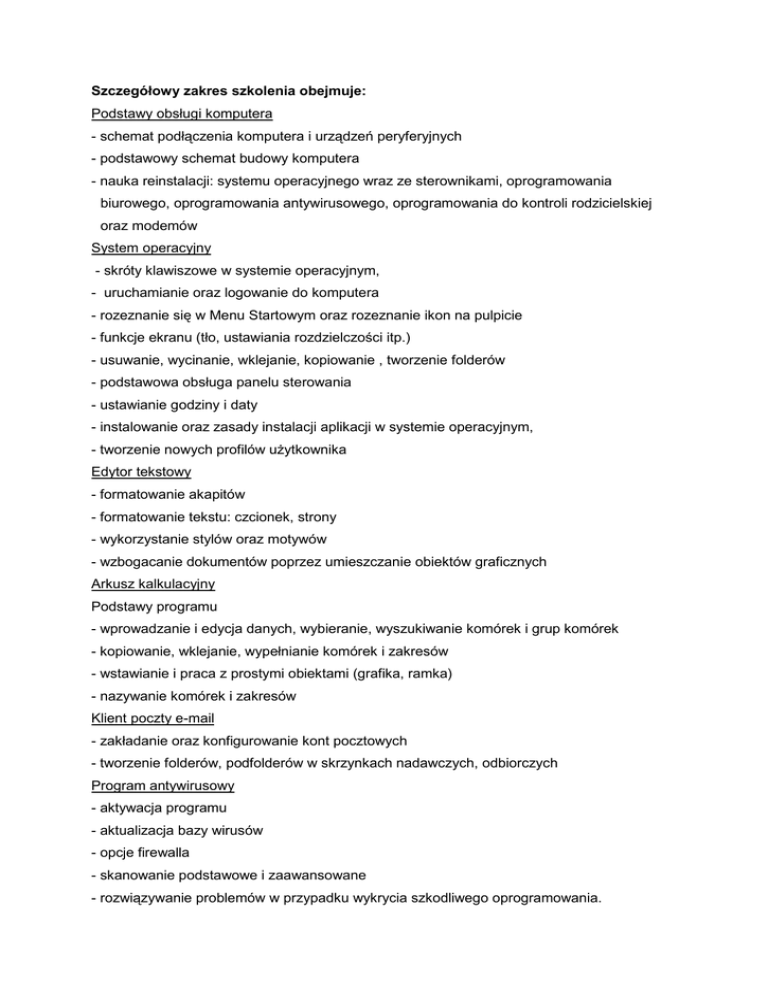 Szczegółowy zakres szkolenia obejmuje:
Podstawy obsługi komputera
- schemat podłączenia komputera i urządzeń peryferyjnych
- podstawowy schemat budowy komputera
- nauka reinstalacji: systemu operacyjnego wraz ze sterownikami, oprogramowania biurowego, oprogramowania antywirusowego, oprogramowania do kontroli rodzicielskiej oraz modemów
System operacyjny
- skróty klawiszowe w systemie operacyjnym,
- uruchamianie oraz logowanie do komputera
- rozeznanie się w Menu Startowym oraz rozeznanie ikon na pulpicie
- funkcje ekranu (tło, ustawiania rozdzielczości itp.)
- usuwanie, wycinanie, wklejanie, kopiowanie , tworzenie folderów
- podstawowa obsługa panelu sterowania
- ustawianie godziny i daty
- instalowanie oraz zasady instalacji aplikacji w systemie operacyjnym,
- tworzenie nowych profilów użytkownika
Edytor tekstowy
- formatowanie akapitów
- formatowanie tekstu: czcionek, strony
- wykorzystanie stylów oraz motywów
- wzbogacanie dokumentów poprzez umieszczanie obiektów graficznych
Arkusz kalkulacyjny
Podstawy programu
- wprowadzanie i edycja danych, wybieranie, wyszukiwanie komórek i grup komórek
- kopiowanie, wklejanie, wypełnianie komórek i zakresów
- wstawianie i praca z prostymi obiektami (grafika, ramka)
- nazywanie komórek i zakresów
Klient poczty e-mail
- zakładanie oraz konfigurowanie kont pocztowych
- tworzenie folderów, podfolderów w skrzynkach nadawczych, odbiorczych
Program antywirusowy
- aktywacja programu
- aktualizacja bazy wirusów
- opcje firewalla
- skanowanie podstawowe i zaawansowane
- rozwiązywanie problemów w przypadku wykrycia szkodliwego oprogramowania.